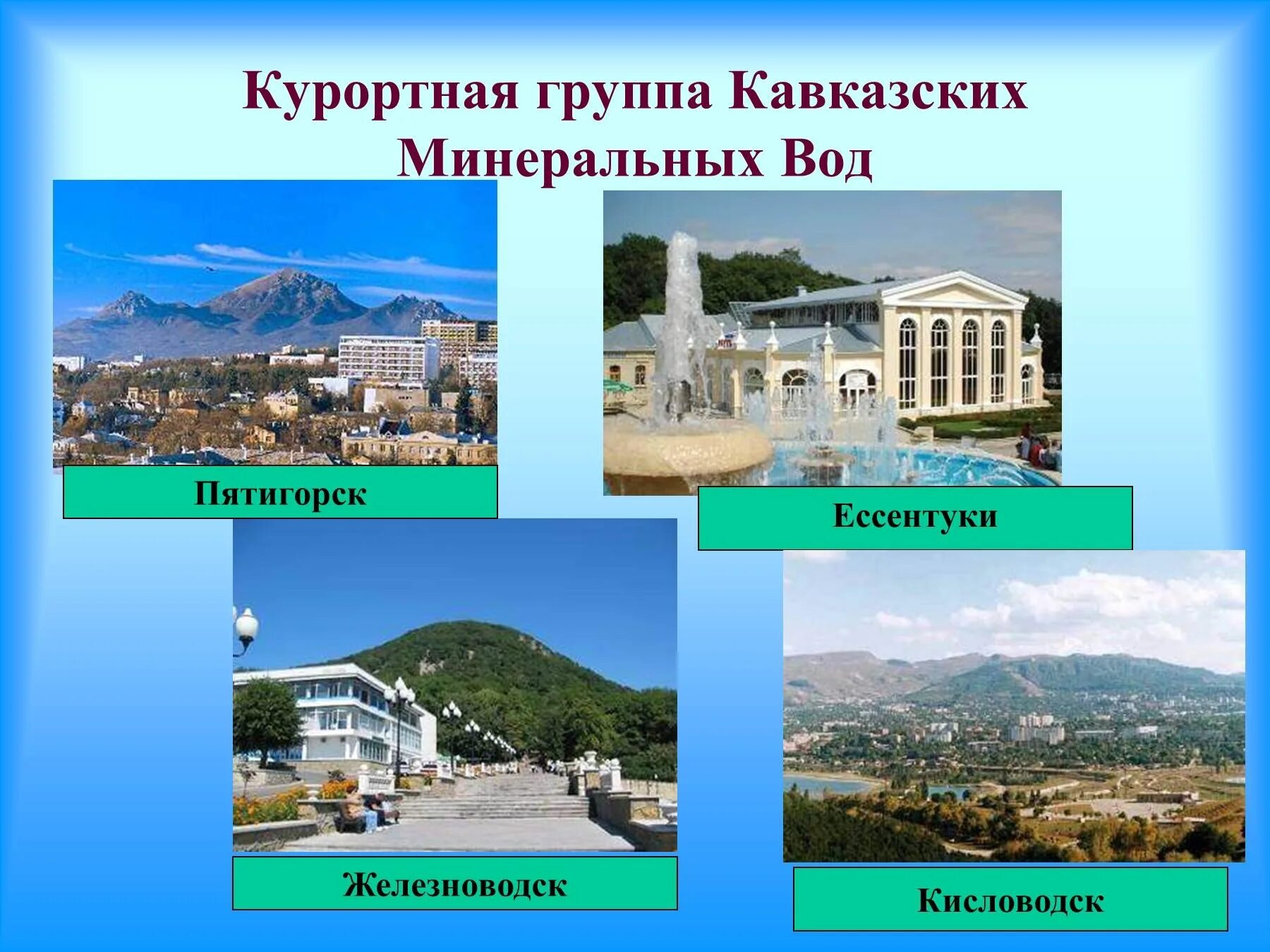 Курортная группа Кавказских Минеральных Вод

Пятигорск

Ессентуки

Железноводск

Кисловодск